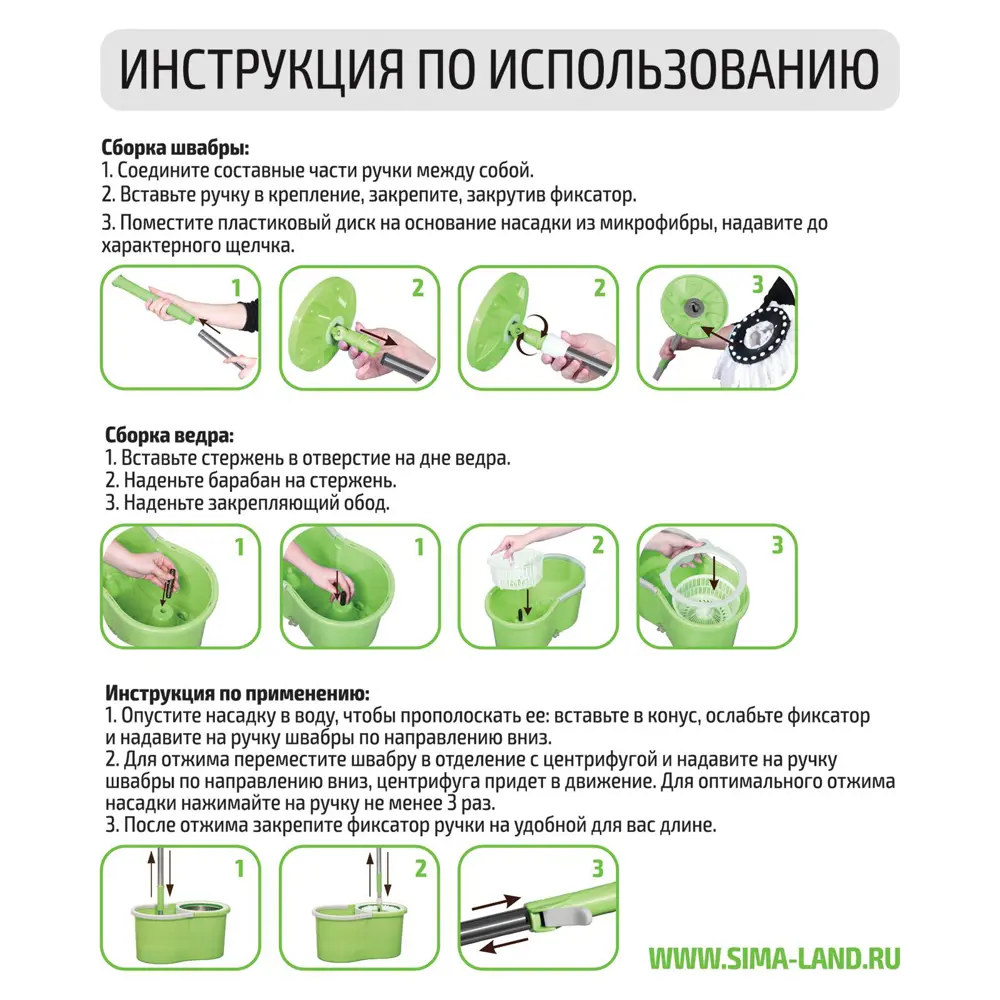 ИНСТРУКЦИЯ ПО ИСПОЛЬЗОВАНИЮ

Сборка швабры:
1. Соедините составные части ручки между собой.
2. Вставьте ручку в крепление, закрепите, закрутив фиксатор.
3. Поместите пластиковый диск на основание насадки из микрофибры, надавите до характерного щелчка.

1 2 2 3

Сборка ведра:
1. Вставьте стержень в отверстие на дне ведра.
2. Наденьте барабан на стержень.
3. Наденьте закрепляющий обод.

1 1 2 3

Инструкция по применению:
1. Опустите насадку в воду, чтобы прополоскать ее: вставьте в конус, ослабьте фиксатор и надавите на ручку швабры по направлению вниз.
2. Для отжима переместите швабру в отделение с центрифугой и надавите на ручку швабры по направлению вниз, центрифуга придет в движение. Для оптимального отжима насадки нажимайте на ручку не менее 3 раз.
3. После отжима закрепите фиксатор ручки на удобной для вас длине.

1 2 3

WWW.SIMA-LAND.RU